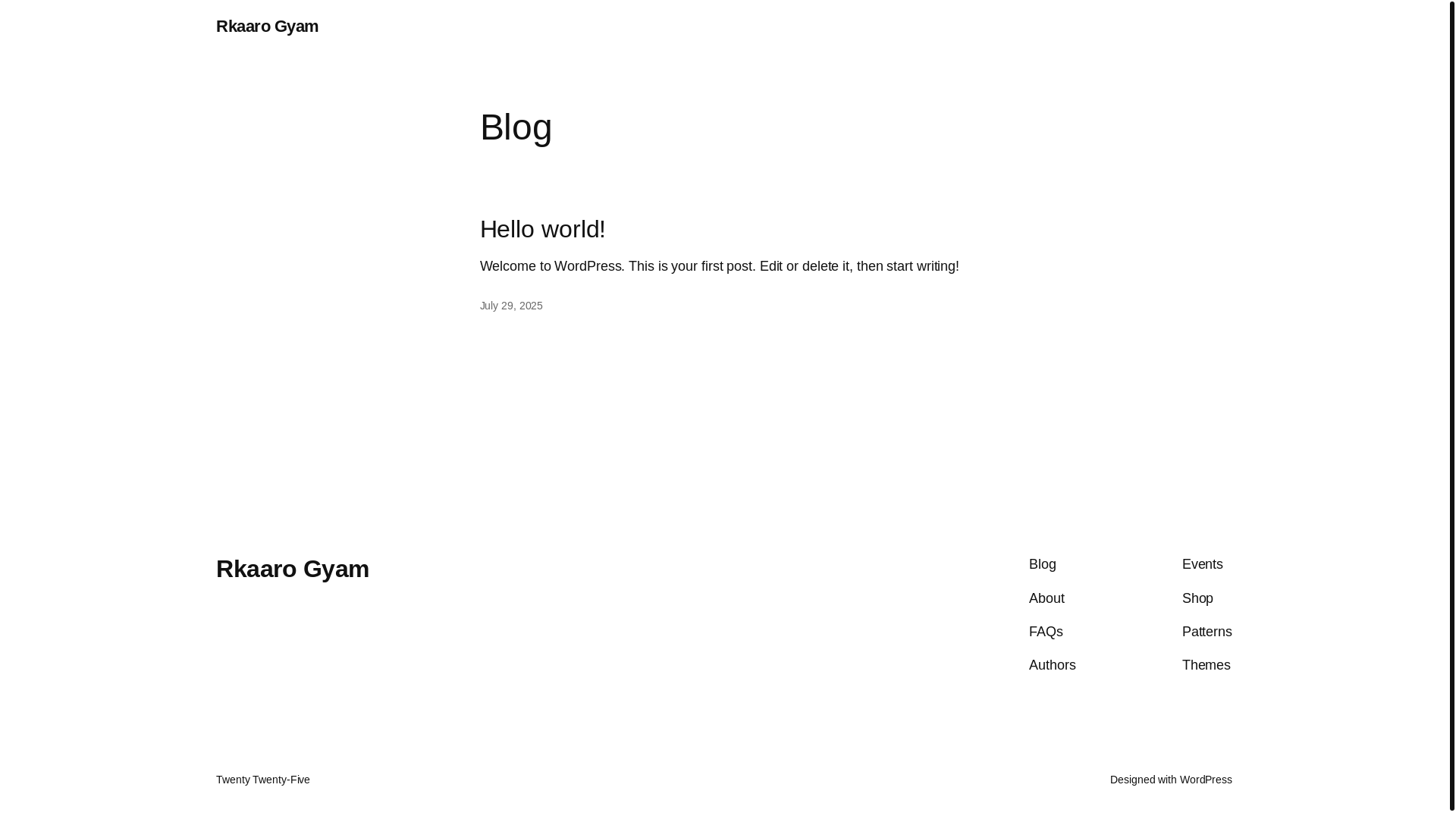 Rkaaro Gyam

Blog

Hello world!

Welcome to WordPress. This is your first post. Edit or delete it, then start writing!

July 29, 2025

Rkaaro Gyam

Blog
About
FAQs
Authors

Events
Shop
Patterns
Themes

Twenty Twenty-Five

Designed with WordPress